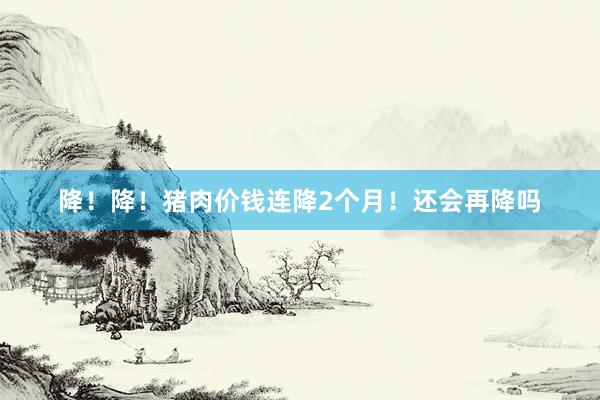 降！降！猪肉价钱连降2个月！还会再降吗